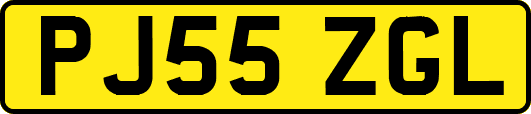 PJ55 ZGL